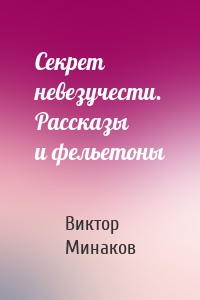 Секрет невезучести. Рассказы и фельетоны

Виктор Минаков